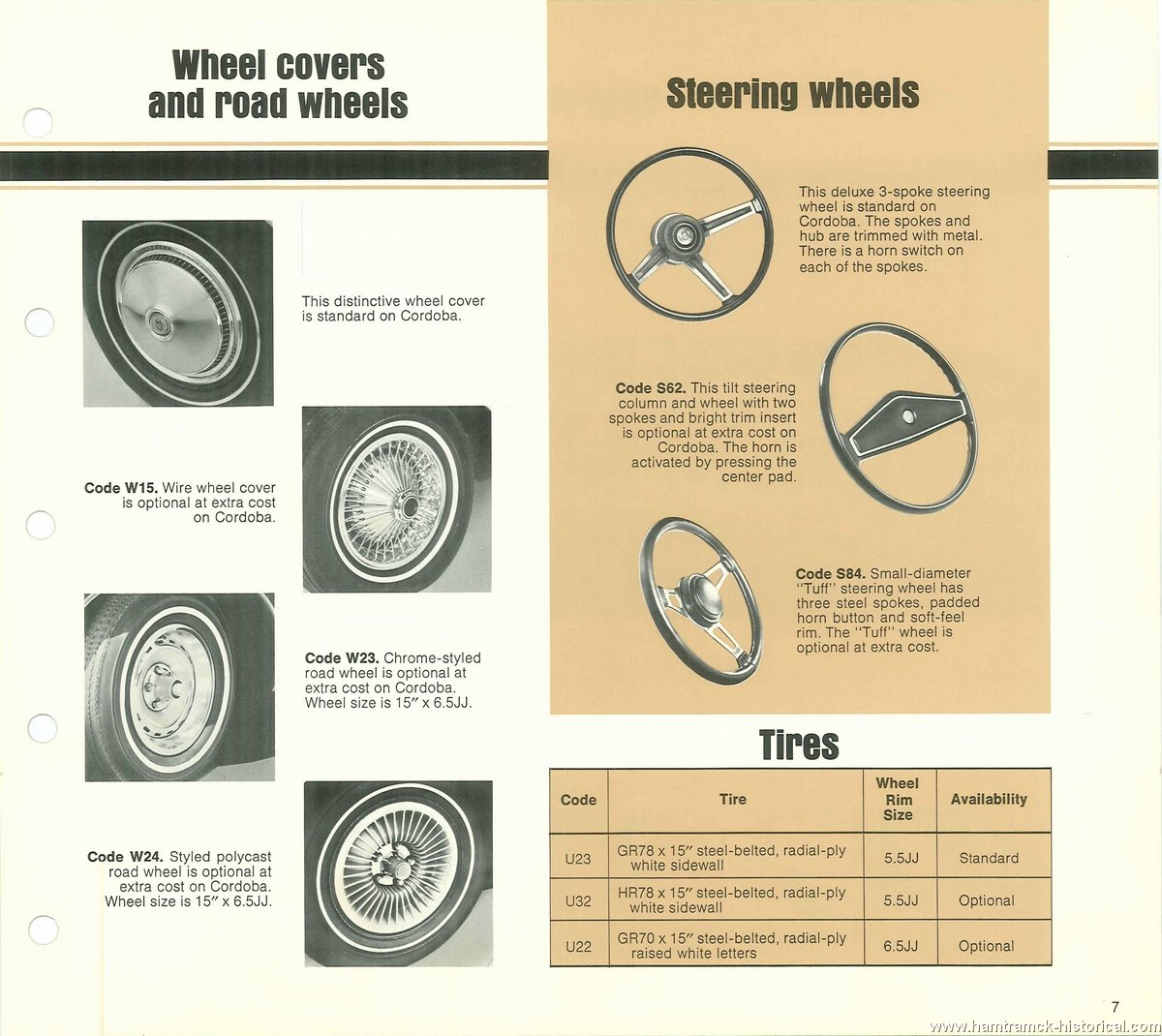 Wheel covers and road wheels

This distinctive wheel cover is standard on Cordoba.

Code W15. Wire wheel cover is optional at extra cost on Cordoba.

Code W23. Chrome-styled road wheel is optional at extra cost on Cordoba. Wheel size is 15″ x 6.5JJ.

Code W24. Styled polycast road wheel is optional at extra cost on Cordoba. Wheel size is 15″ x 6.5JJ.

Steering wheels

This deluxe 3-spoke steering wheel is standard on Cordoba. The spokes and hub are trimmed with metal. There is a horn switch on each of the spokes.

Code S62. This tilt steering column and wheel with two spokes and bright trim insert is optional at extra cost on Cordoba. The horn is activated by pressing the center pad.

Code S84. Small-diameter "Tuff" steering wheel has three steel spokes, padded horn button and soft-feel rim. The "Tuff" wheel is optional at extra cost.

Tires

| Code | Tire | Wheel Rim Size | Availability |
|---|---|---|---|
| U23 | GR78 x 15″ steel-belted, radial-ply white sidewall | 5.5JJ | Standard |
| U32 | HR78 x 15″ steel-belted, radial-ply white sidewall | 5.5JJ | Optional |
| U22 | GR70 x 15″ steel-belted, radial-ply raised white letters | 6.5JJ | Optional |

7

www.hamtramck-historical.com